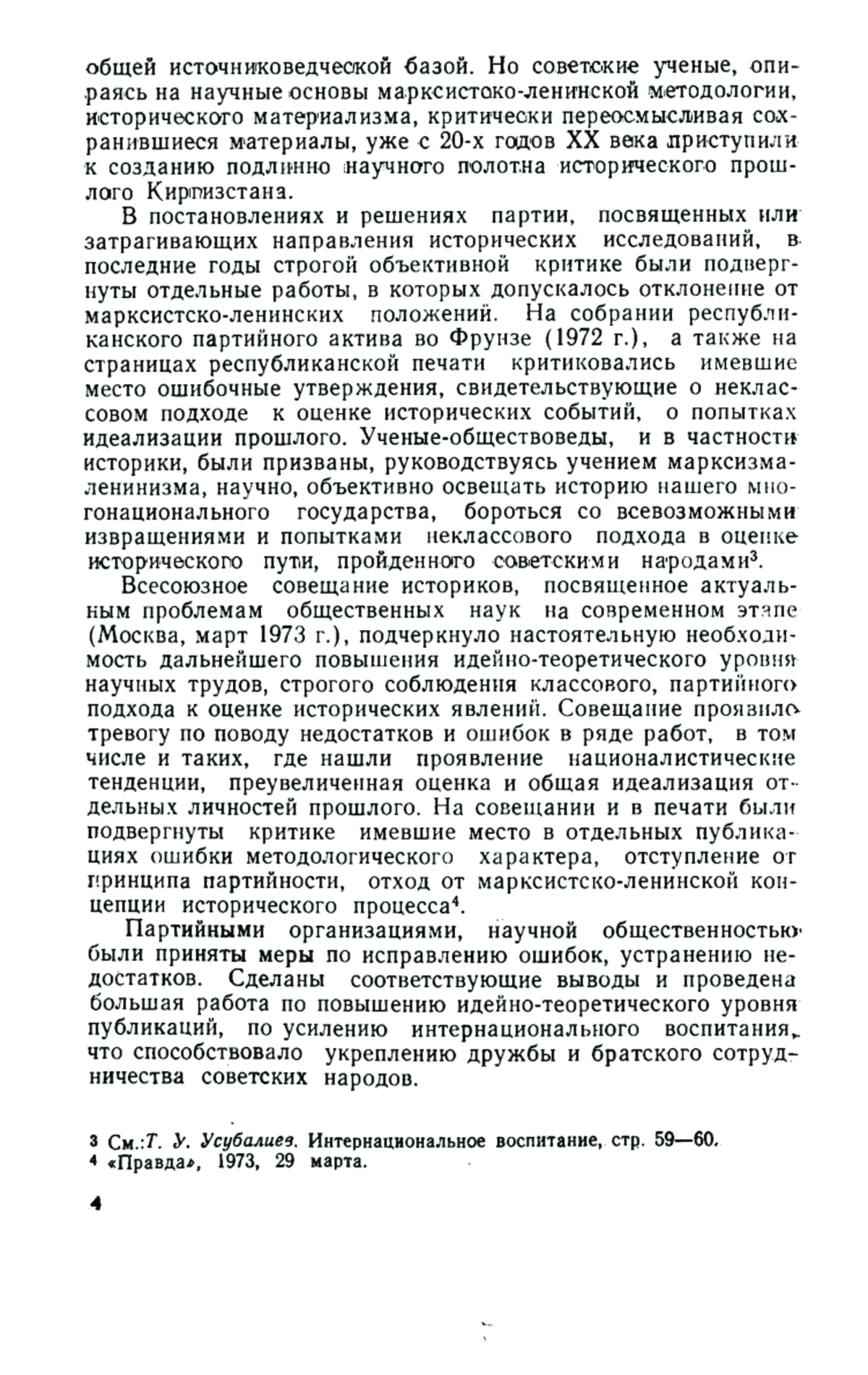 общей источниковедческой базой. Но советские ученые, опираясь на научные основы марксистско-ленинской методологии, исторического материализма, критически переосмысливая сохранившиеся материалы, уже с 20-х годов XX века приступили к созданию подлинно научного полотна исторического прошлого Киргизстана.

В постановлениях и решениях партии, посвященных или затрагивающих направления исторических исследований, в последние годы строгой объективной критике были подвергнуты отдельные работы, в которых допускалось отклонение от марксистско-ленинских положений. На собрании республиканского партийного актива во Фрунзе (1972 г.), а также на страницах республиканской печати критиковались имевшие место ошибочные утверждения, свидетельствующие о неклассовом подходе к оценке исторических событий, о попытках идеализации прошлого. Ученые-обществоведы, и в частности историки, были призваны, руководствуясь учением марксизма-ленинизма, научно, объективно освещать историю нашего многонационального государства, бороться со всевозможными извращениями и попытками неклассового подхода в оценке исторического пути, пройденного советскими народами$^3$.

Всесоюзное совещание историков, посвященное актуальным проблемам общественных наук на современном этапе (Москва, март 1973 г.), подчеркнуло настоятельную необходимость дальнейшего повышения идейно-теоретического уровня научных трудов, строгого соблюдения классового, партийного подхода к оценке исторических явлений. Совещание проявило тревогу по поводу недостатков и ошибок в ряде работ, в том числе и таких, где нашли проявление националистические тенденции, преувеличенная оценка и общая идеализация отдельных личностей прошлого. На совещании и в печати были подвергнуты критике имевшие место в отдельных публикациях ошибки методологического характера, отступление от принципа партийности, отход от марксистско-ленинской концепции исторического процесса$^4$.

Партийными организациями, научной общественностью были приняты меры по исправлению ошибок, устранению недостатков. Сделаны соответствующие выводы и проведена большая работа по повышению идейно-теоретического уровня публикаций, по усилению интернационального воспитания, что способствовало укреплению дружбы и братского сотрудничества советских народов.

$^3$ См.: Т. У. Усубалиев. Интернациональное воспитание, стр. 59—60.
$^4$ «Правда», 1973, 29 марта.

4